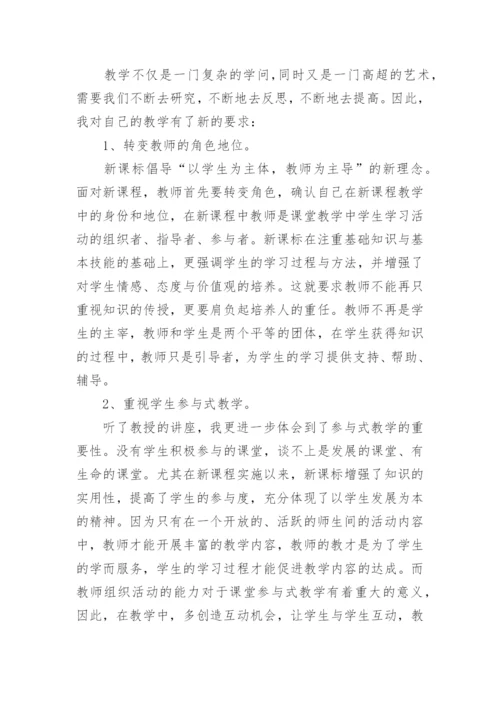 教学不仅是一门复杂的学问,同时又是一门高超的艺术,需要我们不断去研究，不断地去反思，不断地去提高。因此，我对自己的教学有了新的要求：

1、转变教师的角色地位。

新课标倡导“以学生为主体，教师为主导”的新理念。面对新课程，教师首先要转变角色，确认自己在新课程教学中的身份和地位，在新课程中教师是课堂教学中学生学习活动的组织者、指导者、参与者。新课标在注重基础知识与基本技能的基础上，更强调学生的学习过程与方法，并增强了对学生情感、态度与价值观的培养。这就要求教师不能再只重视知识的传授，更要肩负起培养人的重任。教师不再是学生的主宰，教师和学生是两个平等的团体，在学生获得知识的过程中，教师只是引导者，为学生的学习提供支持、帮助、辅导。

2、重视学生参与式教学。

听了教授的讲座，我更进一步体会到了参与式教学的重要性。没有学生积极参与的课堂，谈不上是发展的课堂、有生命的课堂。尤其在新课程实施以来，新课标增强了知识的实用性，提高了学生的参与度，充分体现了以学生发展为本的精神。因为只有在一个开放的、活跃的师生间的活动内容中，教师才能开展丰富的教学内容，教师的教才是为了学生的学而服务，学生的学习过程才能促进教学内容的达成。而教师组织活动的能力对于课堂参与式教学有着重大的意义，因此，在教学中，多创造互动机会，让学生与学生互动，教